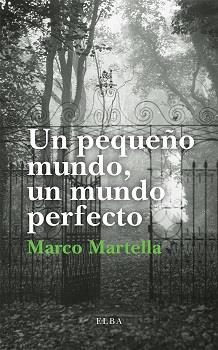 Un pequeño mundo, un mundo perfecto

Marco Martella

ELBA